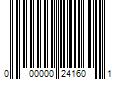 0 00000 24160 1